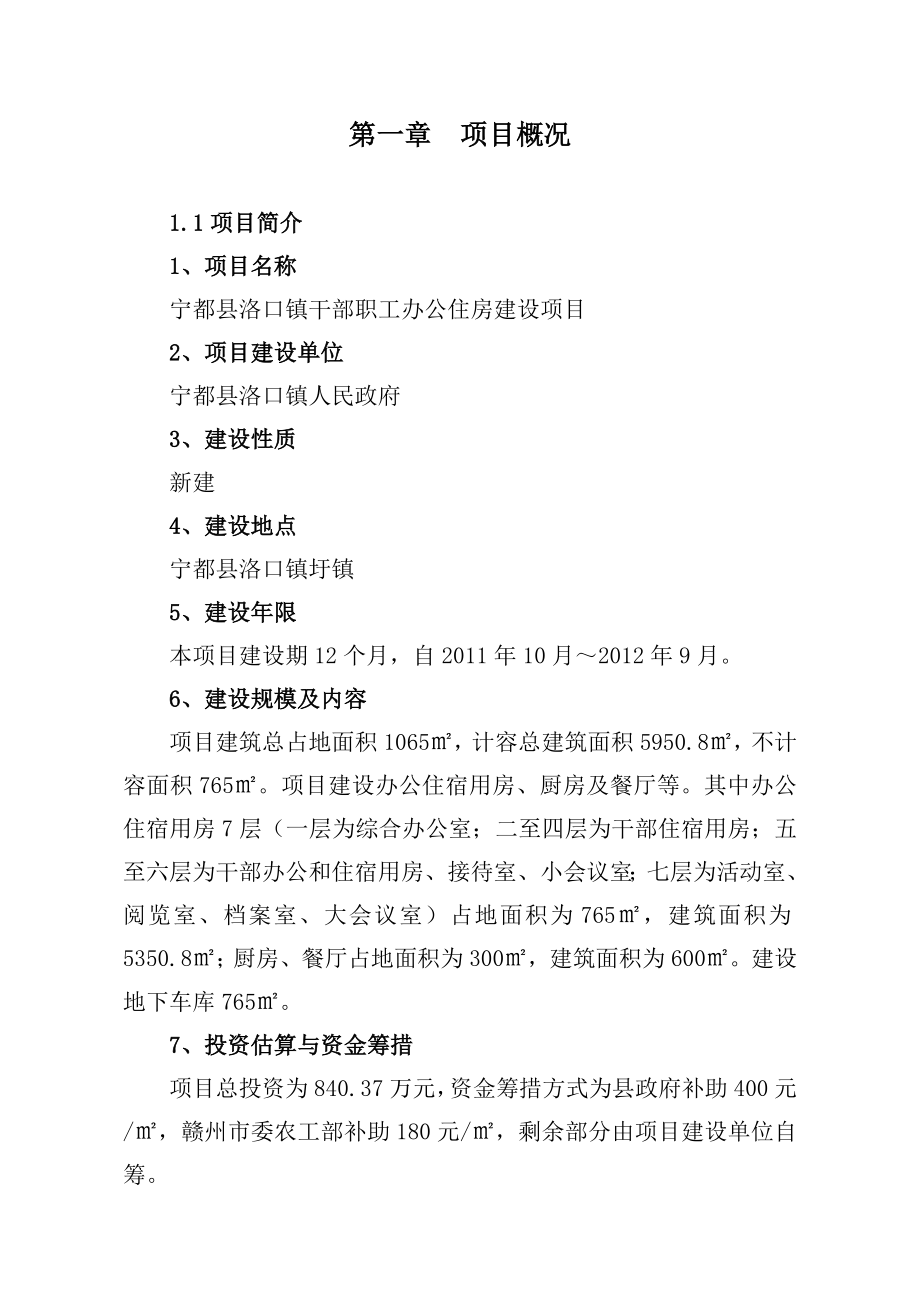 第一章　项目概况

1.1 项目简介

1、项目名称

宁都县洛口镇干部职工办公住房建设项目

2、项目建设单位

宁都县洛口镇人民政府

3、建设性质

新建

4、建设地点

宁都县洛口镇圩镇

5、建设年限

本项目建设期 12 个月，自 2011 年 10 月～2012 年 9 月。

6、建设规模及内容

项目建筑总占地面积 1065㎡，计容总建筑面积 5950.8㎡，不计容面积 765㎡。项目建设办公住宿用房、厨房及餐厅等。其中办公住宿用房 7 层（一层为综合办公室；二至四层为干部住宿用房；五至六层为干部办公和住宿用房、接待室、小会议室；七层为活动室、阅览室、档案室、大会议室）占地面积为 765㎡，建筑面积为 5350.8㎡；厨房、餐厅占地面积为 300㎡，建筑面积为 600㎡。建设地下车库 765㎡。

7、投资估算与资金筹措

项目总投资为 840.37 万元，资金筹措方式为县政府补助 400 元/㎡，赣州市委农工部补助 180 元/㎡，剩余部分由项目建设单位自筹。